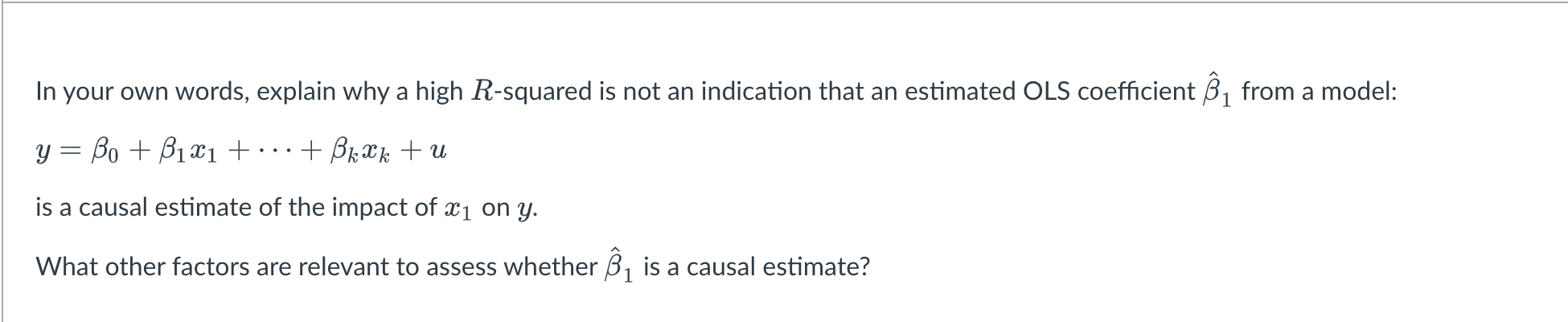 In your own words, explain why a high $R$-squared is not an indication that an estimated OLS coefficient $\hat{\beta}_1$ from a model:

$y = \beta_0 + \beta_1 x_1 + \cdots + \beta_k x_k + u$

is a causal estimate of the impact of $x_1$ on $y$.

What other factors are relevant to assess whether $\hat{\beta}_1$ is a causal estimate?